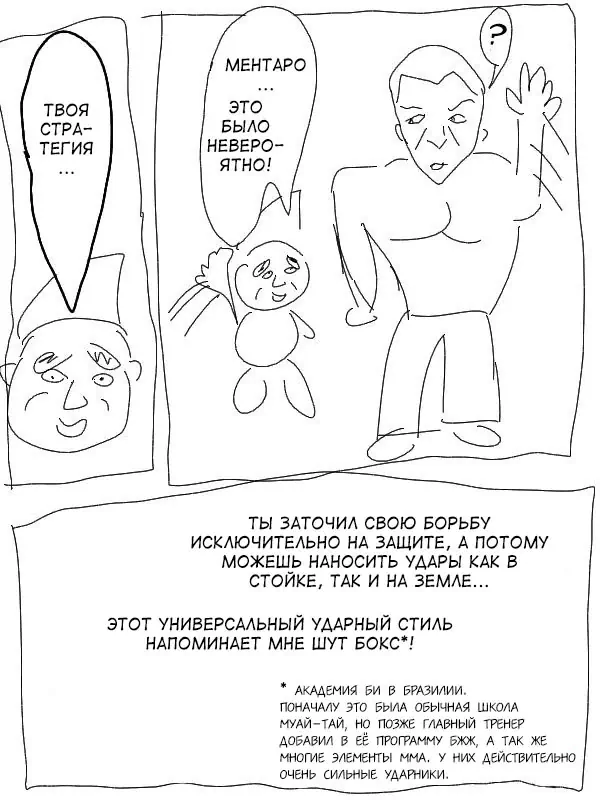 ТВОЯ СТРАТЕГИЯ ...

МЕНТАРО ... ЭТО БЫЛО НЕВЕРОЯТНО!

?

ТЫ ЗАТОЧИЛ СВОЮ БОРЬБУ ИСКЛЮЧИТЕЛЬНО НА ЗАЩИТЕ, А ПОТОМУ МОЖЕШЬ НАНОСИТЬ УДАРЫ КАК В СТОЙКЕ, ТАК И НА ЗЕМЛЕ...

ЭТОТ УНИВЕРСАЛЬНЫЙ УДАРНЫЙ СТИЛЬ НАПОМИНАЕТ МНЕ ШУТ БОКС*!

* АКАДЕМИЯ БИ В БРАЗИЛИИ. ПОНАЧАЛУ ЭТО БЫЛА ОБЫЧНАЯ ШКОЛА МУАЙ-ТАЙ, НО ПОЗЖЕ ГЛАВНЫЙ ТРЕНЕР ДОБАВИЛ В ЕЁ ПРОГРАММУ БЖЖ, А ТАК ЖЕ МНОГИЕ ЭЛЕМЕНТЫ ММА. У НИХ ДЕЙСТВИТЕЛЬНО ОЧЕНЬ СИЛЬНЫЕ УДАРНИКИ.